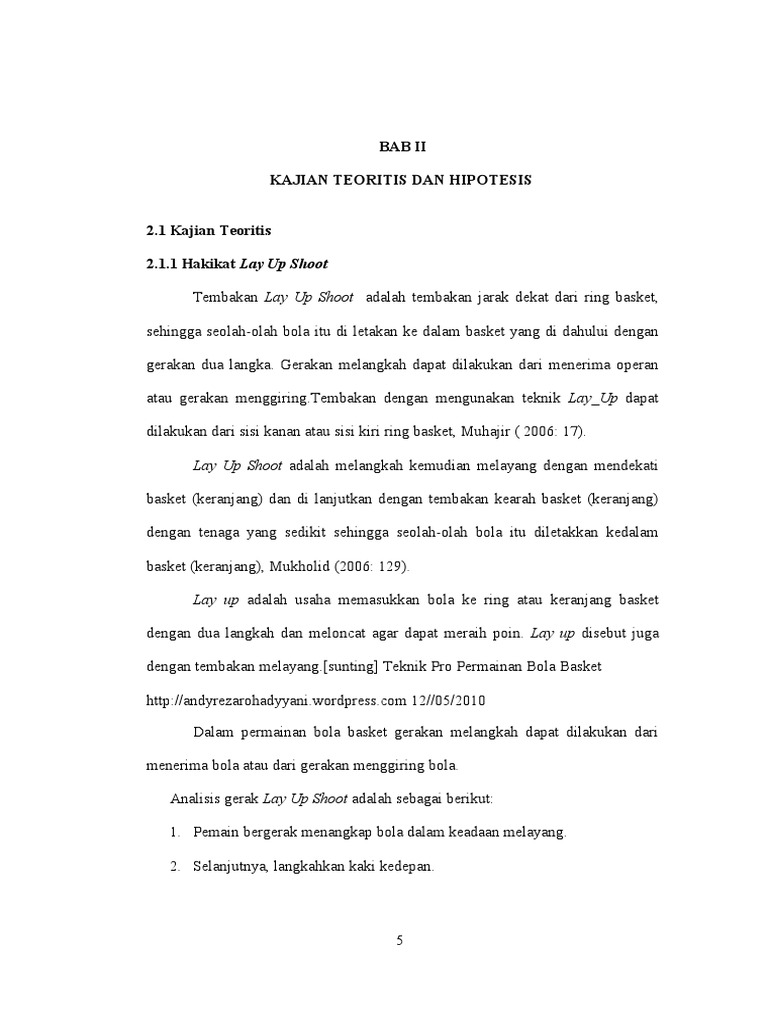 BAB II

KAJIAN TEORITIS DAN HIPOTESIS

2.1 Kajian Teoritis

2.1.1 Hakikat Lay Up Shoot

Tembakan Lay Up Shoot adalah tembakan jarak dekat dari ring basket, sehingga seolah-olah bola itu di letakan ke dalam basket yang di dahului dengan gerakan dua langka. Gerakan melangkah dapat dilakukan dari menerima operan atau gerakan menggiring.Tembakan dengan mengunakan teknik Lay_Up dapat dilakukan dari sisi kanan atau sisi kiri ring basket, Muhajir ( 2006: 17).

Lay Up Shoot adalah melangkah kemudian melayang dengan mendekati basket (keranjang) dan di lanjutkan dengan tembakan kearah basket (keranjang) dengan tenaga yang sedikit sehingga seolah-olah bola itu diletakkan kedalam basket (keranjang), Mukholid (2006: 129).

Lay up adalah usaha memasukkan bola ke ring atau keranjang basket dengan dua langkah dan meloncat agar dapat meraih poin. Lay up disebut juga dengan tembakan melayang.[sunting] Teknik Pro Permainan Bola Basket http://andyrezarohadyyani.wordpress.com 12//05/2010

Dalam permainan bola basket gerakan melangkah dapat dilakukan dari menerima bola atau dari gerakan menggiring bola.

Analisis gerak Lay Up Shoot adalah sebagai berikut:

1. Pemain bergerak menangkap bola dalam keadaan melayang.

2. Selanjutnya, langkahkan kaki kedepan.

5